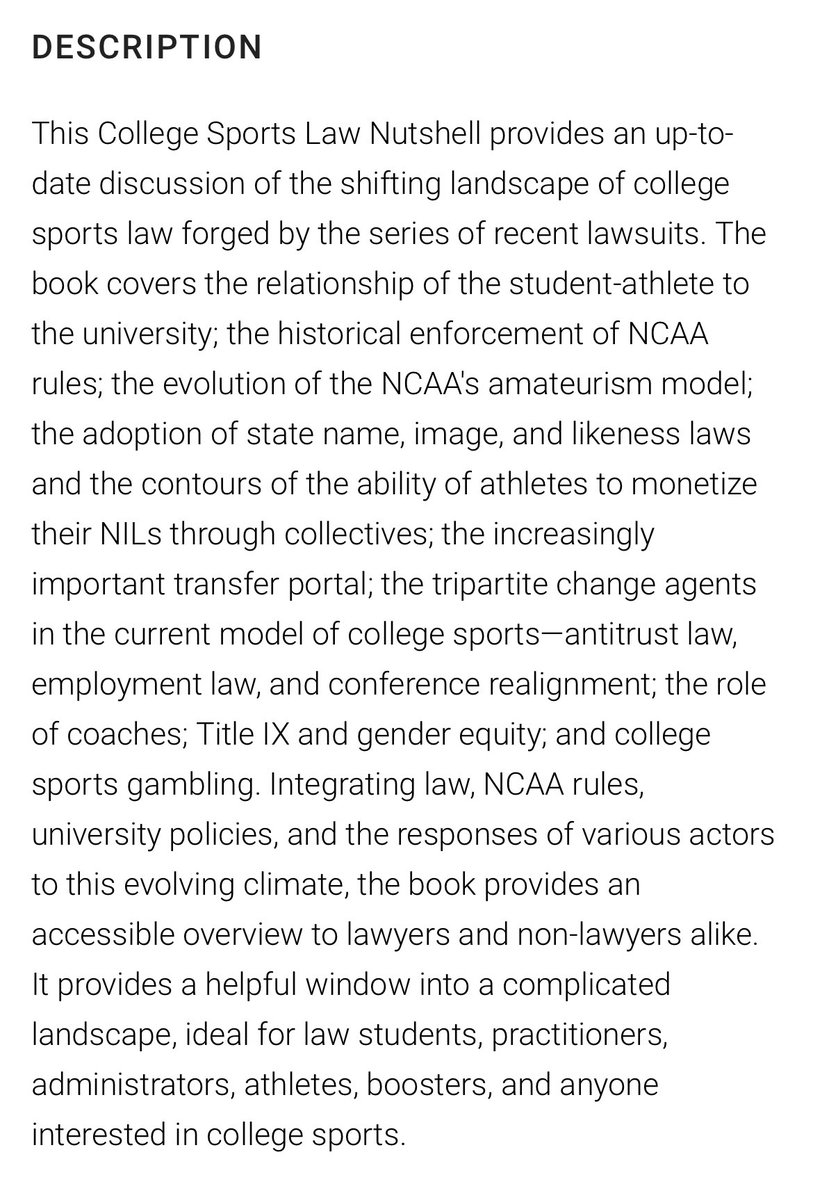 DESCRIPTION

This College Sports Law Nutshell provides an up-to-date discussion of the shifting landscape of college sports law forged by the series of recent lawsuits. The book covers the relationship of the student-athlete to the university; the historical enforcement of NCAA rules; the evolution of the NCAA's amateurism model; the adoption of state name, image, and likeness laws and the contours of the ability of athletes to monetize their NILs through collectives; the increasingly important transfer portal; the tripartite change agents in the current model of college sports—antitrust law, employment law, and conference realignment; the role of coaches; Title IX and gender equity; and college sports gambling. Integrating law, NCAA rules, university policies, and the responses of various actors to this evolving climate, the book provides an accessible overview to lawyers and non-lawyers alike. It provides a helpful window into a complicated landscape, ideal for law students, practitioners, administrators, athletes, boosters, and anyone interested in college sports.